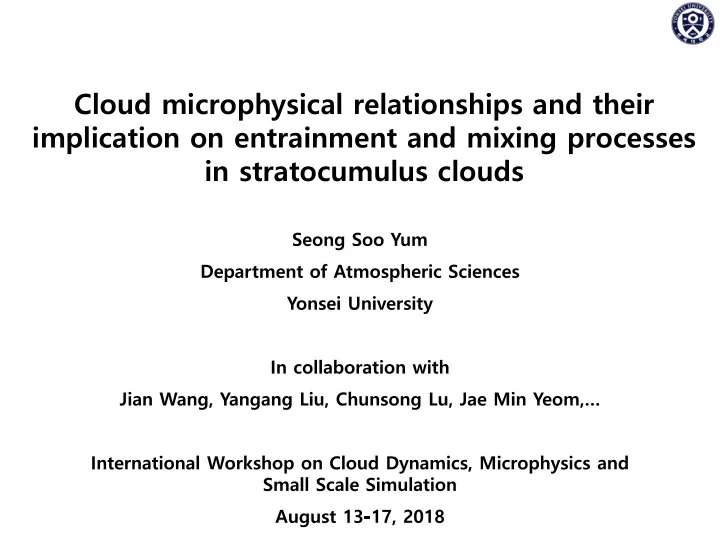 YONSEI UNIVERSITY

Cloud microphysical relationships and their implication on entrainment and mixing processes in stratocumulus clouds

Seong Soo Yum

Department of Atmospheric Sciences

Yonsei University

In collaboration with

Jian Wang, Yangang Liu, Chunsong Lu, Jae Min Yeom,…

International Workshop on Cloud Dynamics, Microphysics and Small Scale Simulation

August 13-17, 2018